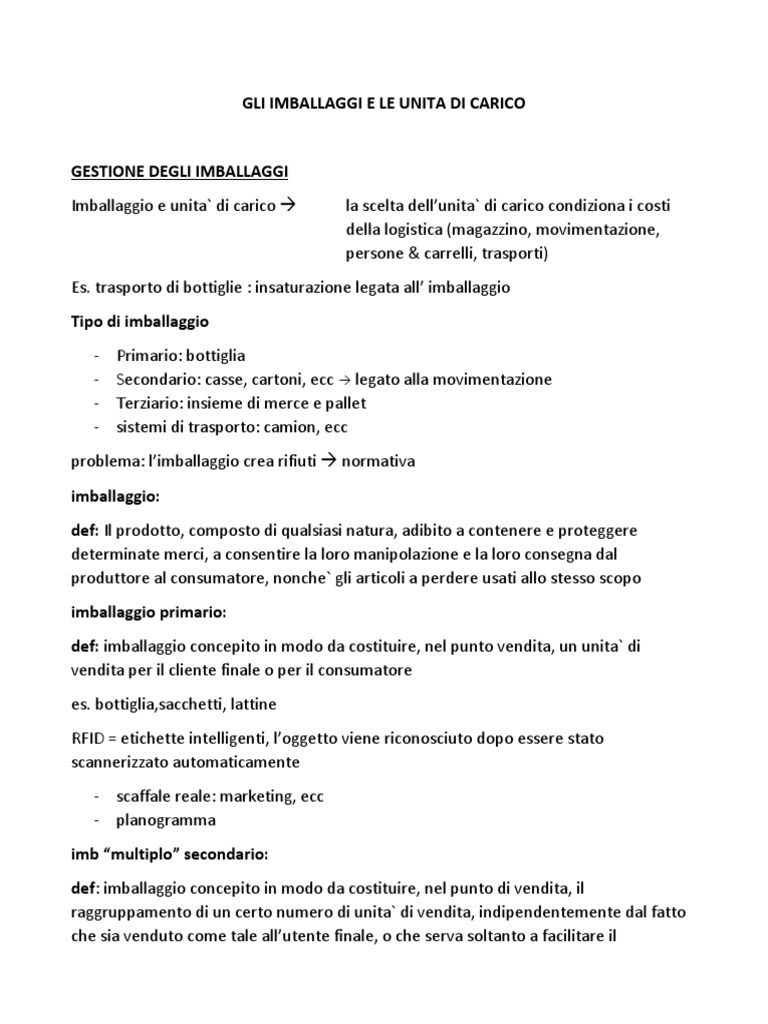 GLI IMBALLAGGI E LE UNITA DI CARICO

GESTIONE DEGLI IMBALLAGGI

Imballaggio e unita` di carico → la scelta dell'unita` di carico condiziona i costi della logistica (magazzino, movimentazione, persone & carrelli, trasporti)

Es. trasporto di bottiglie : insaturazione legata all' imballaggio

Tipo di imballaggio

- Primario: bottiglia
- Secondario: casse, cartoni, ecc → legato alla movimentazione
- Terziario: insieme di merce e pallet
- sistemi di trasporto: camion, ecc

problema: l'imballaggio crea rifiuti → normativa

imballaggio:

def: Il prodotto, composto di qualsiasi natura, adibito a contenere e proteggere determinate merci, a consentire la loro manipolazione e la loro consegna dal produttore al consumatore, nonche` gli articoli a perdere usati allo stesso scopo

imballaggio primario:

def: imballaggio concepito in modo da costituire, nel punto vendita, un unita` di vendita per il cliente finale o per il consumatore

es. bottiglia,sacchetti, lattine

RFID = etichette intelligenti, l'oggetto viene riconosciuto dopo essere stato scannerizzato automaticamente

- scaffale reale: marketing, ecc
- planogramma

imb "multiplo" secondario:

def: imballaggio concepito in modo da costituire, nel punto di vendita, il raggruppamento di un certo numero di unita` di vendita, indipendentemente dal fatto che sia venduto come tale all'utente finale, o che serva soltanto a facilitare il